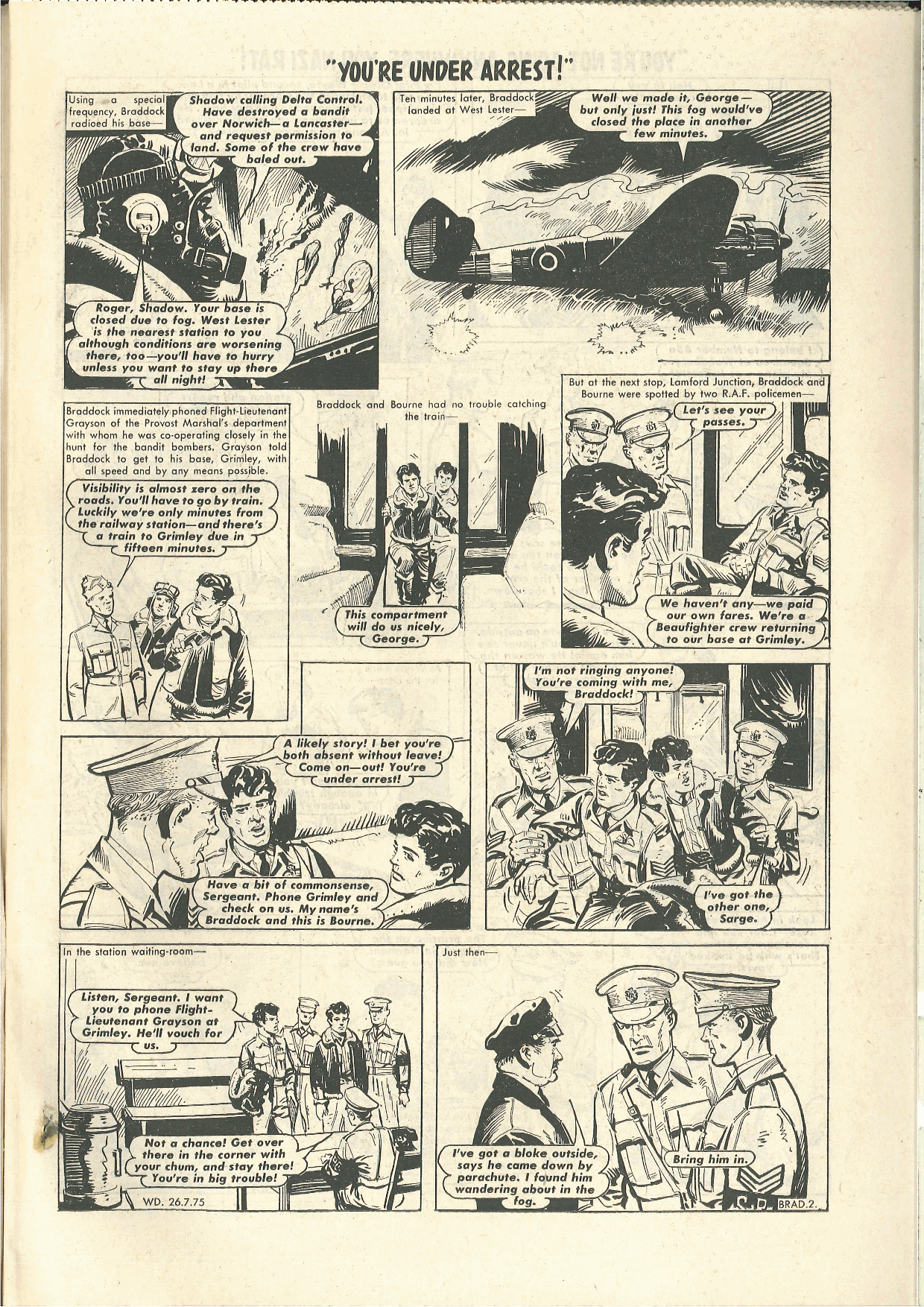 "YOU'RE UNDER ARREST!"

Using a special frequency, Braddock radioed his base—

Shadow calling Delta Control. Have destroyed a bandit over Norwich—a Lancaster—and request permission to land. Some of the crew have baled out.

Roger, Shadow. Your base is closed due to fog. West Lester is the nearest station to you although conditions are worsening there, too—you'll have to hurry unless you want to stay up there all night!

Ten minutes later, Braddock landed at West Lester—

Well we made it, George—but only just! This fog would've closed the place in another few minutes.

Braddock immediately phoned Flight-Lieutenant Grayson of the Provost Marshal's department with whom he was co-operating closely in the hunt for the bandit bombers. Grayson told Braddock to get to his base, Grimley, with all speed and by any means possible.

Visibility is almost zero on the roads. You'll have to go by train. Luckily we're only minutes from the railway station—and there's a train to Grimley due in fifteen minutes.

Braddock and Bourne had no trouble catching the train—

This compartment will do us nicely, George.

But at the next stop, Lamford Junction, Braddock and Bourne were spotted by two R.A.F. policemen—

Let's see your passes.

We haven't any—we paid our own fares. We're a Beaufighter crew returning to our base at Grimley.

A likely story! I bet you're both absent without leave! Come on—out! You're under arrest!

Have a bit of commonsense, Sergeant. Phone Grimley and check on us. My name's Braddock and this is Bourne.

I'm not ringing anyone! You're coming with me, Braddock!

I've got the other one, Sarge.

In the station waiting-room—

Listen, Sergeant. I want you to phone Flight-Lieutenant Grayson at Grimley. He'll vouch for us.

Not a chance! Get over there in the corner with your chum, and stay there! You're in big trouble!

WD. 26.7.75

Just then—

I've got a bloke outside, says he came down by parachute. I found him wandering about in the fog.

Bring him in.

BRAD.2.